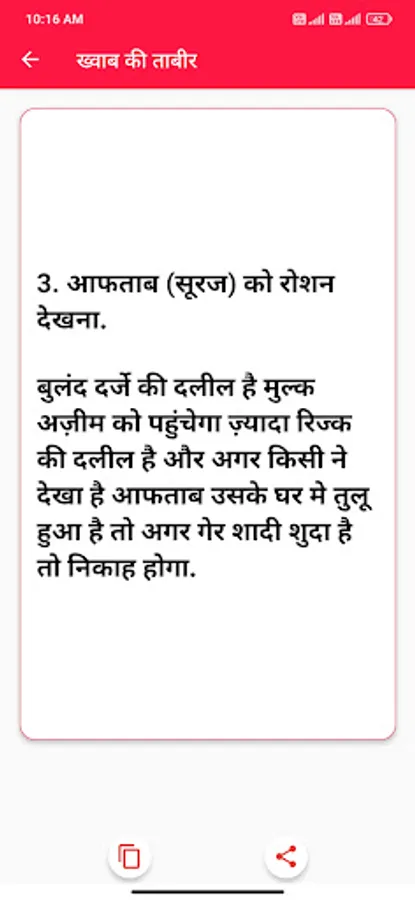 10:16 AM

42

ख्वाब की ताबीर

3. आफताब (सूरज) को रोशन देखना.

बुलंद दर्जे की दलील है मुल्क अज़ीम को पहुंचेगा ज़्यादा रिज्क की दलील है और अगर किसी ने देखा है आफताब उसके घर मे तुलू हुआ है तो अगर गेर शादी शुदा है तो निकाह होगा.